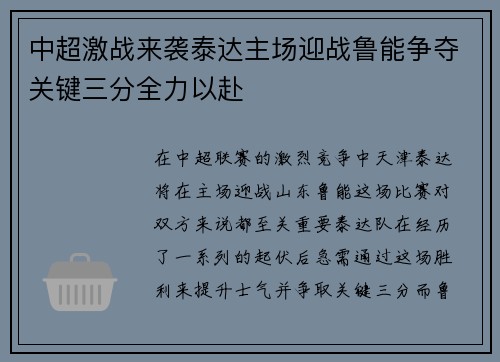 中超激战来袭泰达主场迎战鲁能争夺关键三分全力以赴

在中超联赛的激烈竞争中天津泰达将在主场迎战山东鲁能这场比赛对双方来说都至关重要泰达队在经历了一系列的起伏后急需通过这场胜利来提升士气并争取关键三分而鲁